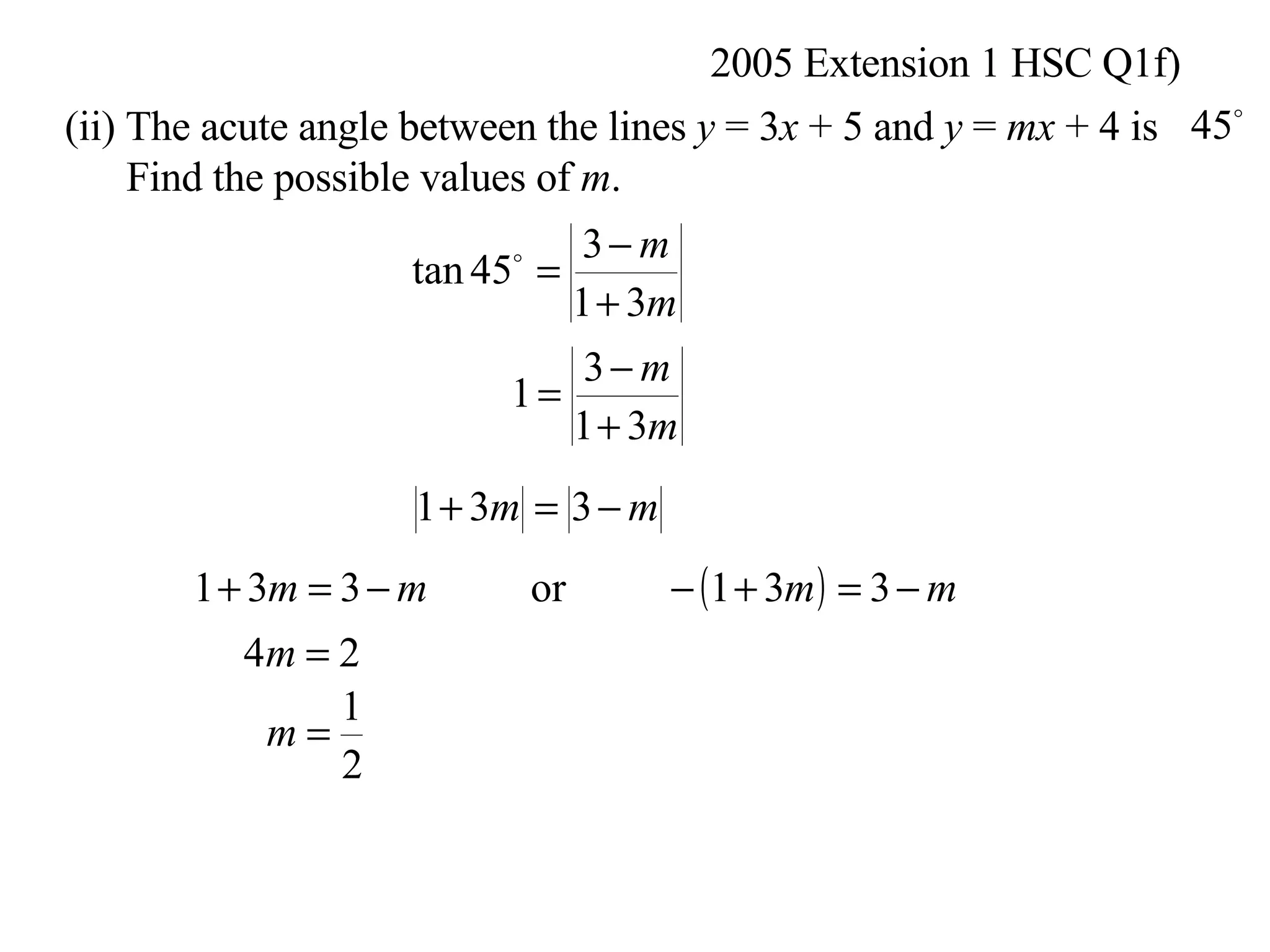 2005 Extension 1 HSC Q1f)

(ii) The acute angle between the lines $y = 3x + 5$ and $y = mx + 4$ is $45^\circ$
Find the possible values of $m$.

$\tan 45^\circ = \left|\frac{3-m}{1+3m}\right|$

$1 = \left|\frac{3-m}{1+3m}\right|$

$|1+3m| = |3-m|$

$1+3m = 3-m$ or $-(1+3m) = 3-m$

$4m = 2$

$m = \frac{1}{2}$